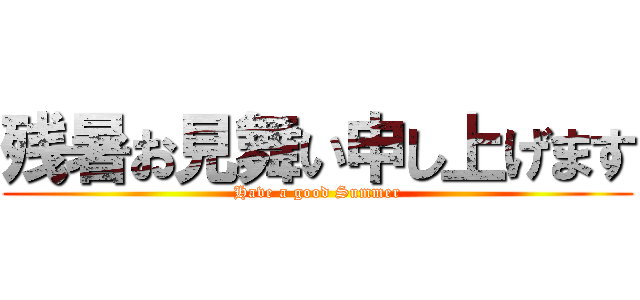 残暑お見舞い申し上げます
Have a good Summer